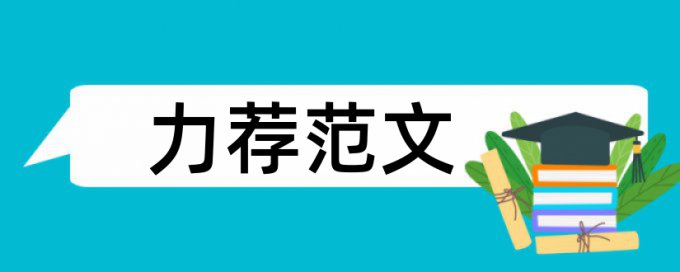 力荐范文